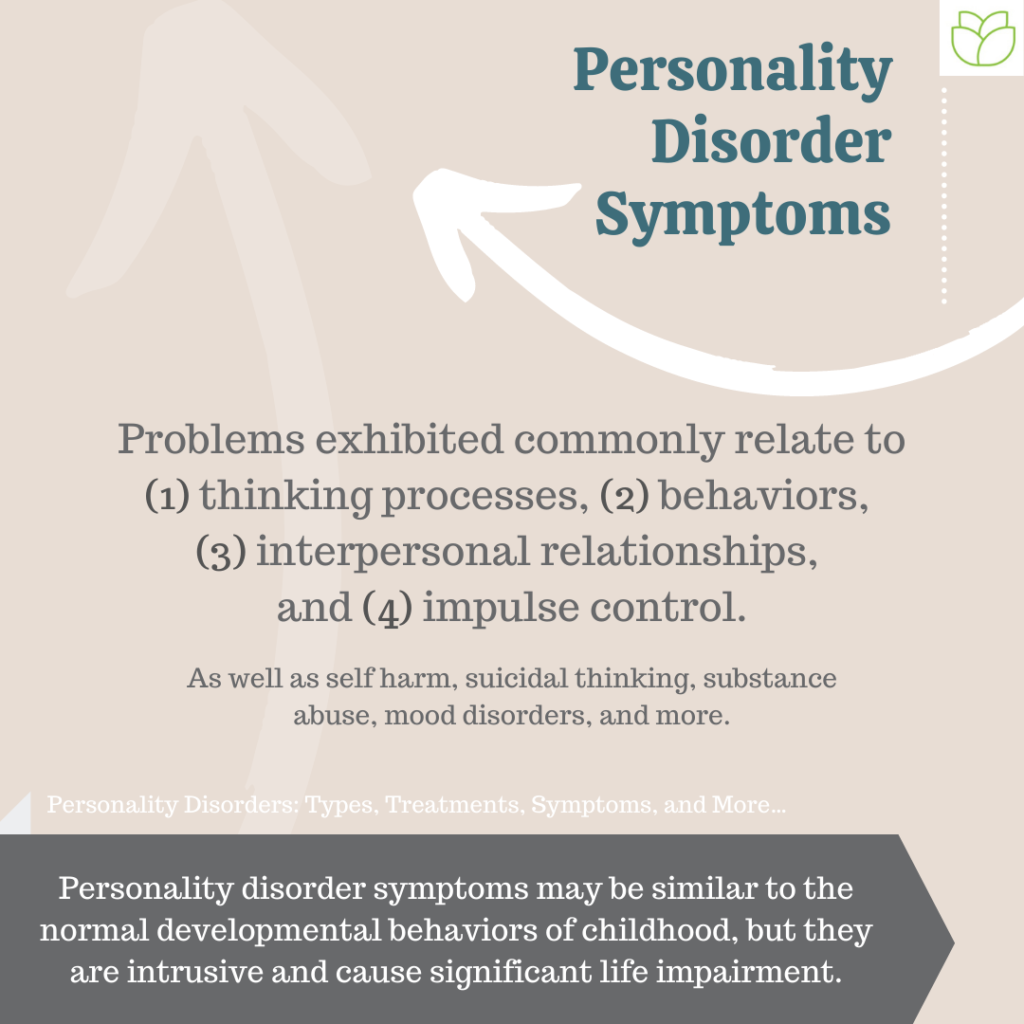 Personality Disorder Symptoms

Problems exhibited commonly relate to (1) thinking processes, (2) behaviors, (3) interpersonal relationships, and (4) impulse control.

As well as self harm, suicidal thinking, substance abuse, mood disorders, and more.

Personality Disorders: Types, Treatments, Symptoms, and More...

Personality disorder symptoms may be similar to the normal developmental behaviors of childhood, but they are intrusive and cause significant life impairment.